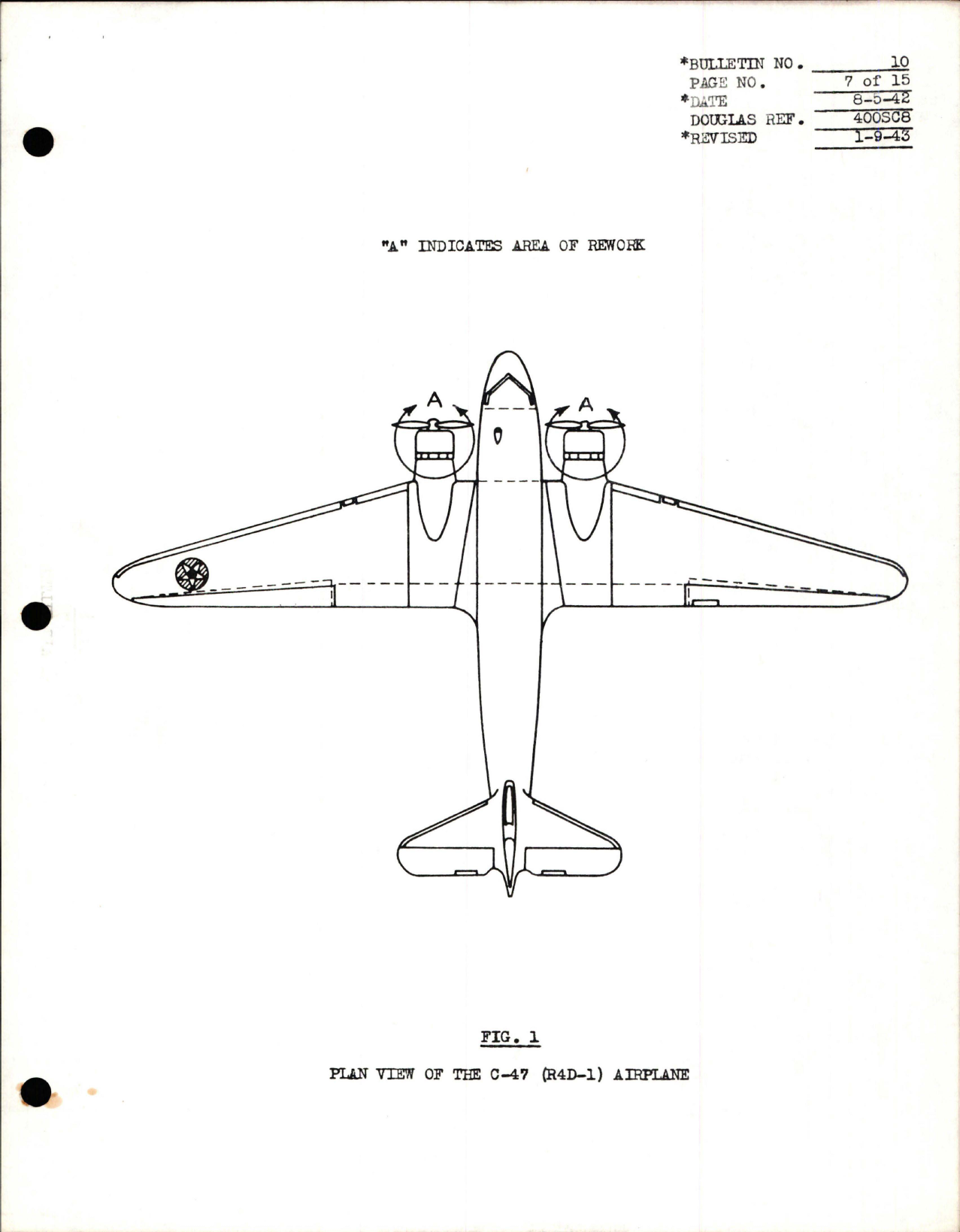 *BULLETIN NO. 10
PAGE NO. 7 of 15
*DATE 8-5-42
DOUGLAS REF. 400SC8
*REVISED 1-9-43

"A" INDICATES AREA OF REWORK

A

A

FIG. 1

PLAN VIEW OF THE C-47 (R4D-1) AIRPLANE